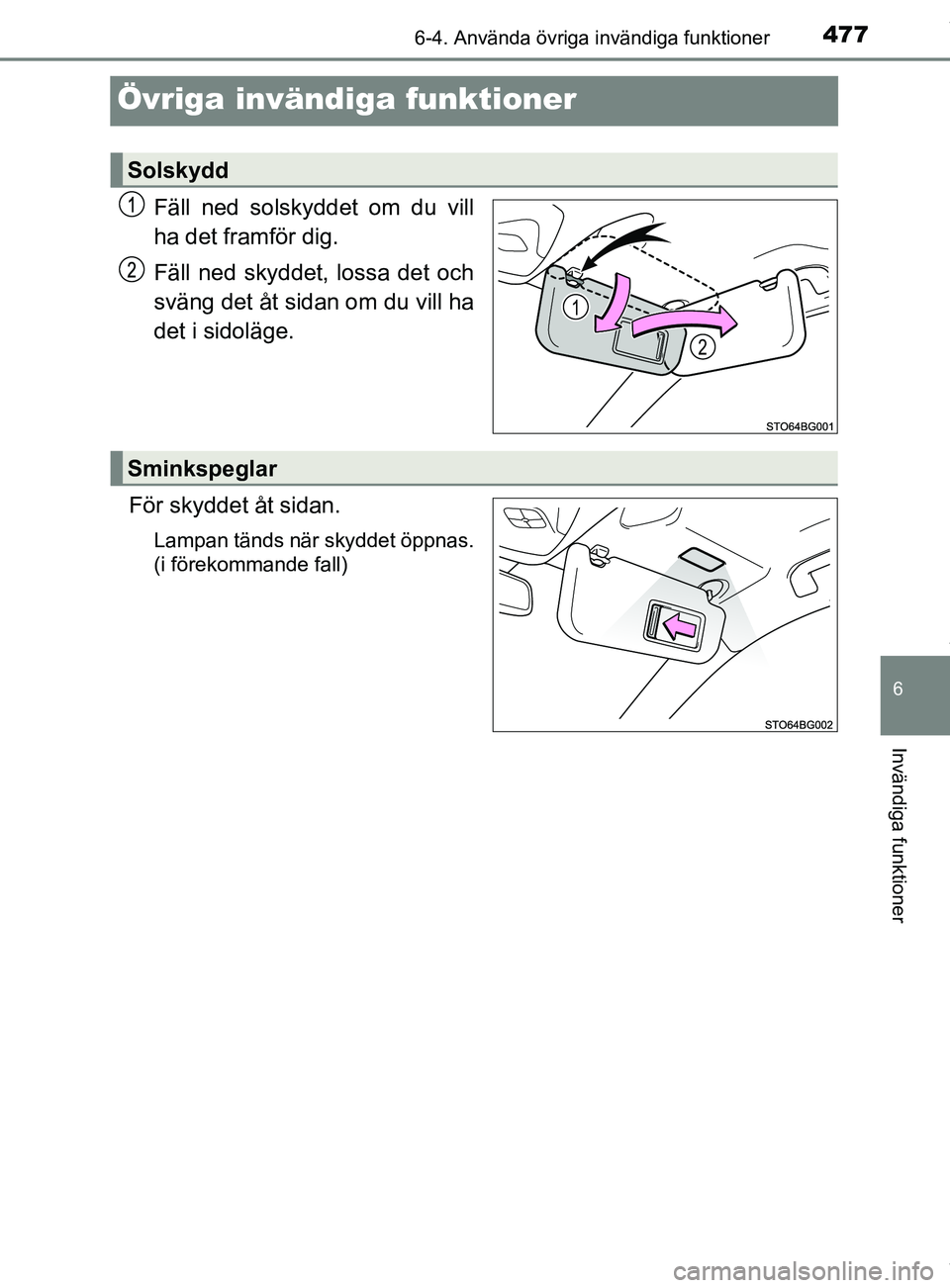 6-4. Använda övriga invändiga funktioner

477

Övriga invändiga funktioner

Solskydd

1 Fäll ned solskyddet om du vill ha det framför dig.

2 Fäll ned skyddet, lossa det och sväng det åt sidan om du vill ha det i sidoläge.

1

2

STO64BG001

Sminkspeglar

För skyddet åt sidan.

Lampan tänds när skyddet öppnas. (i förekommande fall)

STO64BG002

6

Invändiga funktioner

carmanualsonline.info